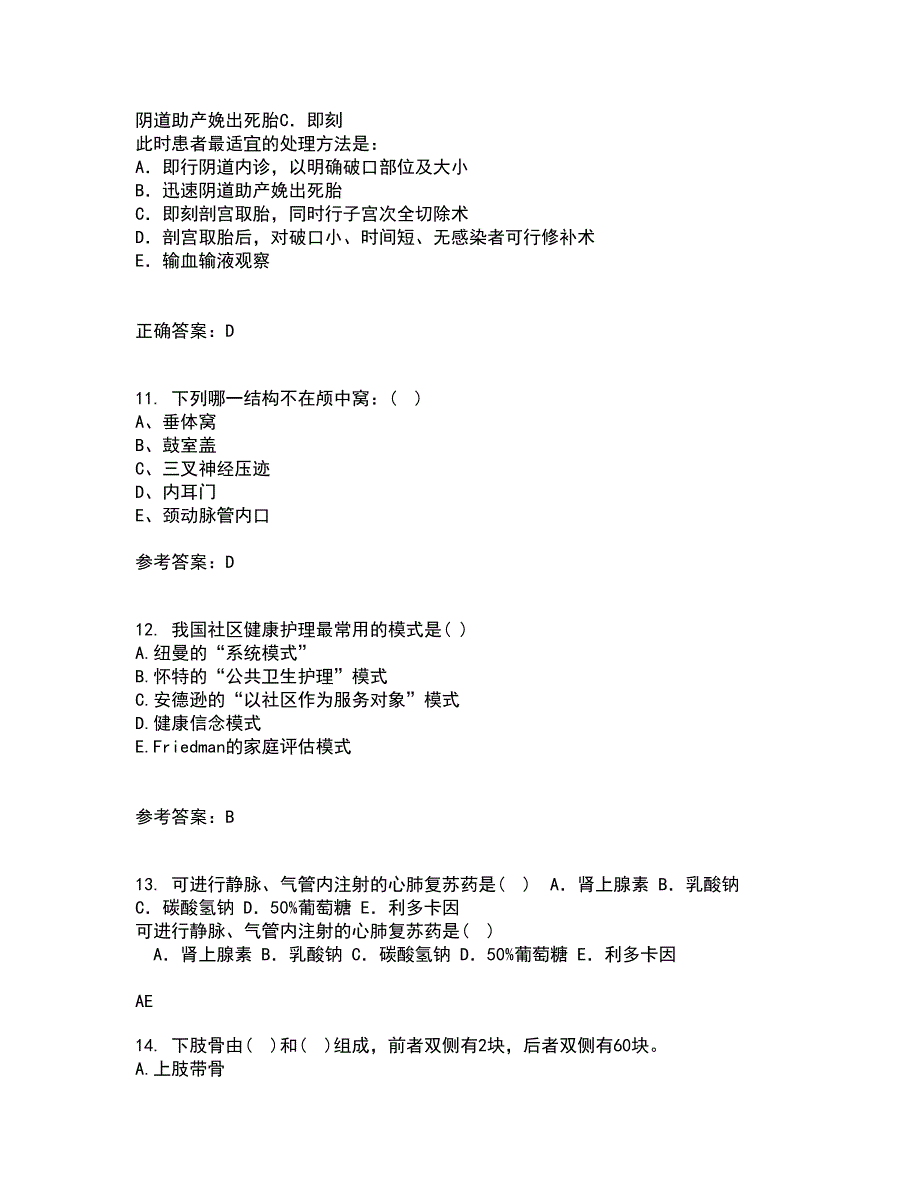 阴道助产娩出死胎C．即刻
此时患者最适宜的处理方法是：
A．即行阴道内诊，以明确破口部位及大小
B．迅速阴道助产娩出死胎
C．即刻剖宫取胎，同时行子宫次全切除术
D．剖宫取胎后，对破口小、时间短、无感染者可行修补术
E．输血输液观察

正确答案：D

11. 下列哪一结构不在颅中窝：( )
A、垂体窝
B、鼓室盖
C、三叉神经压迹
D、内耳门
E、颈动脉管内口

参考答案：D

12. 我国社区健康护理最常用的模式是( )
A.纽曼的“系统模式”
B.怀特的“公共卫生护理”模式
C.安德逊的“以社区作为服务对象”模式
D.健康信念模式
E.Friedman的家庭评估模式

参考答案：B

13. 可进行静脉、气管内注射的心肺复苏药是( ) A．肾上腺素 B．乳酸钠 C．碳酸氢钠 D．50%葡萄糖 E．利多卡因
可进行静脉、气管内注射的心肺复苏药是( )
A．肾上腺素 B．乳酸钠 C．碳酸氢钠 D．50%葡萄糖 E．利多卡因

AE

14. 下肢骨由( )和( )组成，前者双侧有2块，后者双侧有60块。
A.上肢带骨